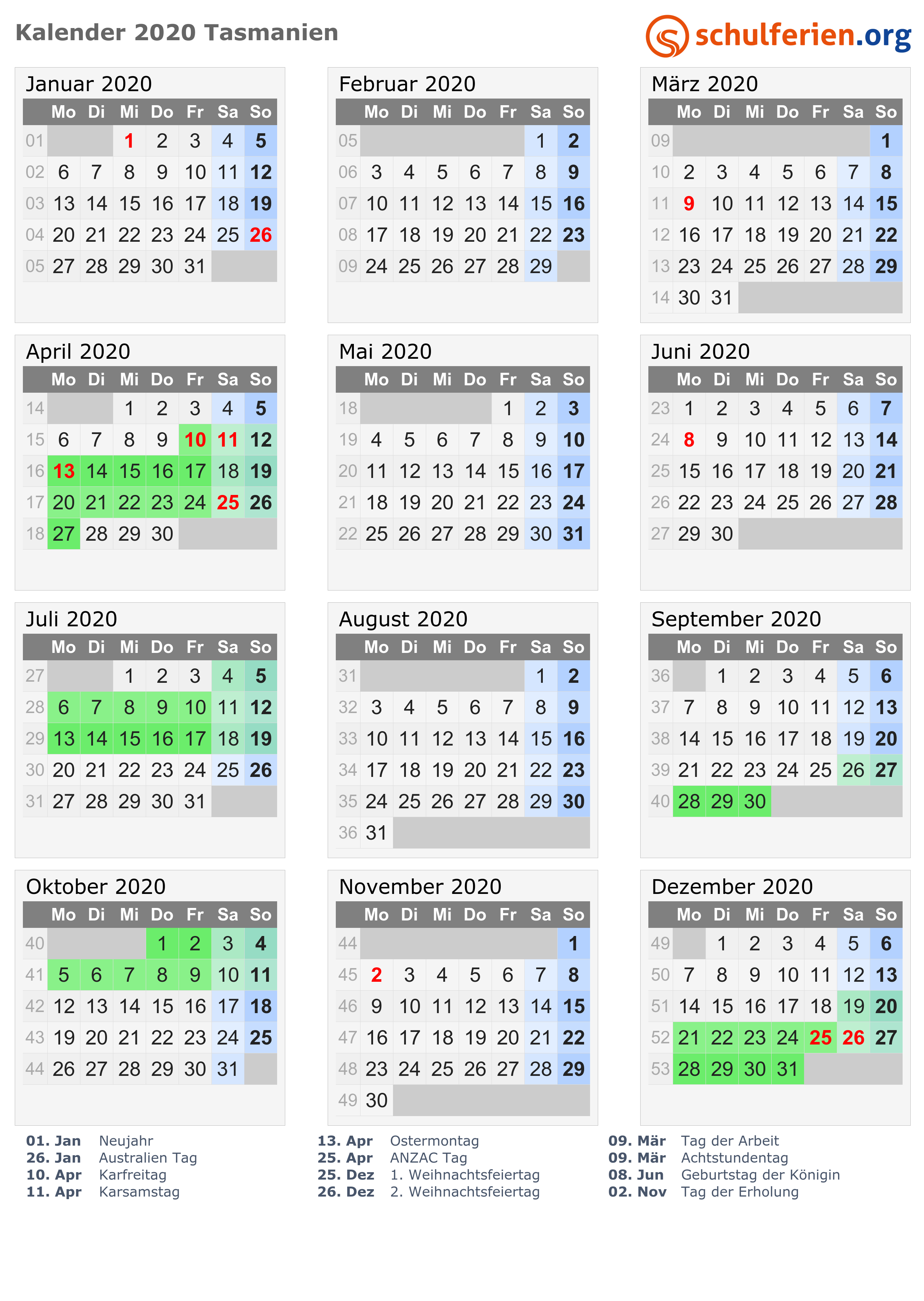 Kalender 2020 Tasmanien

schulferien.org

Januar 2020

| | Mo | Di | Mi | Do | Fr | Sa | So |
|---|---|---|---|---|---|---|---|
| 01 | | | 1 | 2 | 3 | 4 | 5 |
| 02 | 6 | 7 | 8 | 9 | 10 | 11 | 12 |
| 03 | 13 | 14 | 15 | 16 | 17 | 18 | 19 |
| 04 | 20 | 21 | 22 | 23 | 24 | 25 | 26 |
| 05 | 27 | 28 | 29 | 30 | 31 | | |

Februar 2020

| | Mo | Di | Mi | Do | Fr | Sa | So |
|---|---|---|---|---|---|---|---|
| 05 | | | | | | 1 | 2 |
| 06 | 3 | 4 | 5 | 6 | 7 | 8 | 9 |
| 07 | 10 | 11 | 12 | 13 | 14 | 15 | 16 |
| 08 | 17 | 18 | 19 | 20 | 21 | 22 | 23 |
| 09 | 24 | 25 | 26 | 27 | 28 | 29 | |

März 2020

| | Mo | Di | Mi | Do | Fr | Sa | So |
|---|---|---|---|---|---|---|---|
| 09 | | | | | | | 1 |
| 10 | 2 | 3 | 4 | 5 | 6 | 7 | 8 |
| 11 | 9 | 10 | 11 | 12 | 13 | 14 | 15 |
| 12 | 16 | 17 | 18 | 19 | 20 | 21 | 22 |
| 13 | 23 | 24 | 25 | 26 | 27 | 28 | 29 |
| 14 | 30 | 31 | | | | | |

April 2020

| | Mo | Di | Mi | Do | Fr | Sa | So |
|---|---|---|---|---|---|---|---|
| 14 | | | 1 | 2 | 3 | 4 | 5 |
| 15 | 6 | 7 | 8 | 9 | 10 | 11 | 12 |
| 16 | 13 | 14 | 15 | 16 | 17 | 18 | 19 |
| 17 | 20 | 21 | 22 | 23 | 24 | 25 | 26 |
| 18 | 27 | 28 | 29 | 30 | | | |

Mai 2020

| | Mo | Di | Mi | Do | Fr | Sa | So |
|---|---|---|---|---|---|---|---|
| 18 | | | | | 1 | 2 | 3 |
| 19 | 4 | 5 | 6 | 7 | 8 | 9 | 10 |
| 20 | 11 | 12 | 13 | 14 | 15 | 16 | 17 |
| 21 | 18 | 19 | 20 | 21 | 22 | 23 | 24 |
| 22 | 25 | 26 | 27 | 28 | 29 | 30 | 31 |

Juni 2020

| | Mo | Di | Mi | Do | Fr | Sa | So |
|---|---|---|---|---|---|---|---|
| 23 | 1 | 2 | 3 | 4 | 5 | 6 | 7 |
| 24 | 8 | 9 | 10 | 11 | 12 | 13 | 14 |
| 25 | 15 | 16 | 17 | 18 | 19 | 20 | 21 |
| 26 | 22 | 23 | 24 | 25 | 26 | 27 | 28 |
| 27 | 29 | 30 | | | | | |

Juli 2020

| | Mo | Di | Mi | Do | Fr | Sa | So |
|---|---|---|---|---|---|---|---|
| 27 | | | 1 | 2 | 3 | 4 | 5 |
| 28 | 6 | 7 | 8 | 9 | 10 | 11 | 12 |
| 29 | 13 | 14 | 15 | 16 | 17 | 18 | 19 |
| 30 | 20 | 21 | 22 | 23 | 24 | 25 | 26 |
| 31 | 27 | 28 | 29 | 30 | 31 | | |

August 2020

| | Mo | Di | Mi | Do | Fr | Sa | So |
|---|---|---|---|---|---|---|---|
| 31 | | | | | | 1 | 2 |
| 32 | 3 | 4 | 5 | 6 | 7 | 8 | 9 |
| 33 | 10 | 11 | 12 | 13 | 14 | 15 | 16 |
| 34 | 17 | 18 | 19 | 20 | 21 | 22 | 23 |
| 35 | 24 | 25 | 26 | 27 | 28 | 29 | 30 |
| 36 | 31 | | | | | | |

September 2020

| | Mo | Di | Mi | Do | Fr | Sa | So |
|---|---|---|---|---|---|---|---|
| 36 | | 1 | 2 | 3 | 4 | 5 | 6 |
| 37 | 7 | 8 | 9 | 10 | 11 | 12 | 13 |
| 38 | 14 | 15 | 16 | 17 | 18 | 19 | 20 |
| 39 | 21 | 22 | 23 | 24 | 25 | 26 | 27 |
| 40 | 28 | 29 | 30 | | | | |

Oktober 2020

| | Mo | Di | Mi | Do | Fr | Sa | So |
|---|---|---|---|---|---|---|---|
| 40 | | | | 1 | 2 | 3 | 4 |
| 41 | 5 | 6 | 7 | 8 | 9 | 10 | 11 |
| 42 | 12 | 13 | 14 | 15 | 16 | 17 | 18 |
| 43 | 19 | 20 | 21 | 22 | 23 | 24 | 25 |
| 44 | 26 | 27 | 28 | 29 | 30 | 31 | |

November 2020

| | Mo | Di | Mi | Do | Fr | Sa | So |
|---|---|---|---|---|---|---|---|
| 44 | | | | | | | 1 |
| 45 | 2 | 3 | 4 | 5 | 6 | 7 | 8 |
| 46 | 9 | 10 | 11 | 12 | 13 | 14 | 15 |
| 47 | 16 | 17 | 18 | 19 | 20 | 21 | 22 |
| 48 | 23 | 24 | 25 | 26 | 27 | 28 | 29 |
| 49 | 30 | | | | | | |

Dezember 2020

| | Mo | Di | Mi | Do | Fr | Sa | So |
|---|---|---|---|---|---|---|---|
| 49 | | 1 | 2 | 3 | 4 | 5 | 6 |
| 50 | 7 | 8 | 9 | 10 | 11 | 12 | 13 |
| 51 | 14 | 15 | 16 | 17 | 18 | 19 | 20 |
| 52 | 21 | 22 | 23 | 24 | 25 | 26 | 27 |
| 53 | 28 | 29 | 30 | 31 | | | |

01. Jan Neujahr
26. Jan Australien Tag
10. Apr Karfreitag
11. Apr Karsamstag

13. Apr Ostermontag
25. Apr ANZAC Tag
25. Dez 1. Weihnachtsfeiertag
26. Dez 2. Weihnachtsfeiertag

09. Mär Tag der Arbeit
09. Mär Achtstundentag
08. Jun Geburtstag der Königin
02. Nov Tag der Erholung